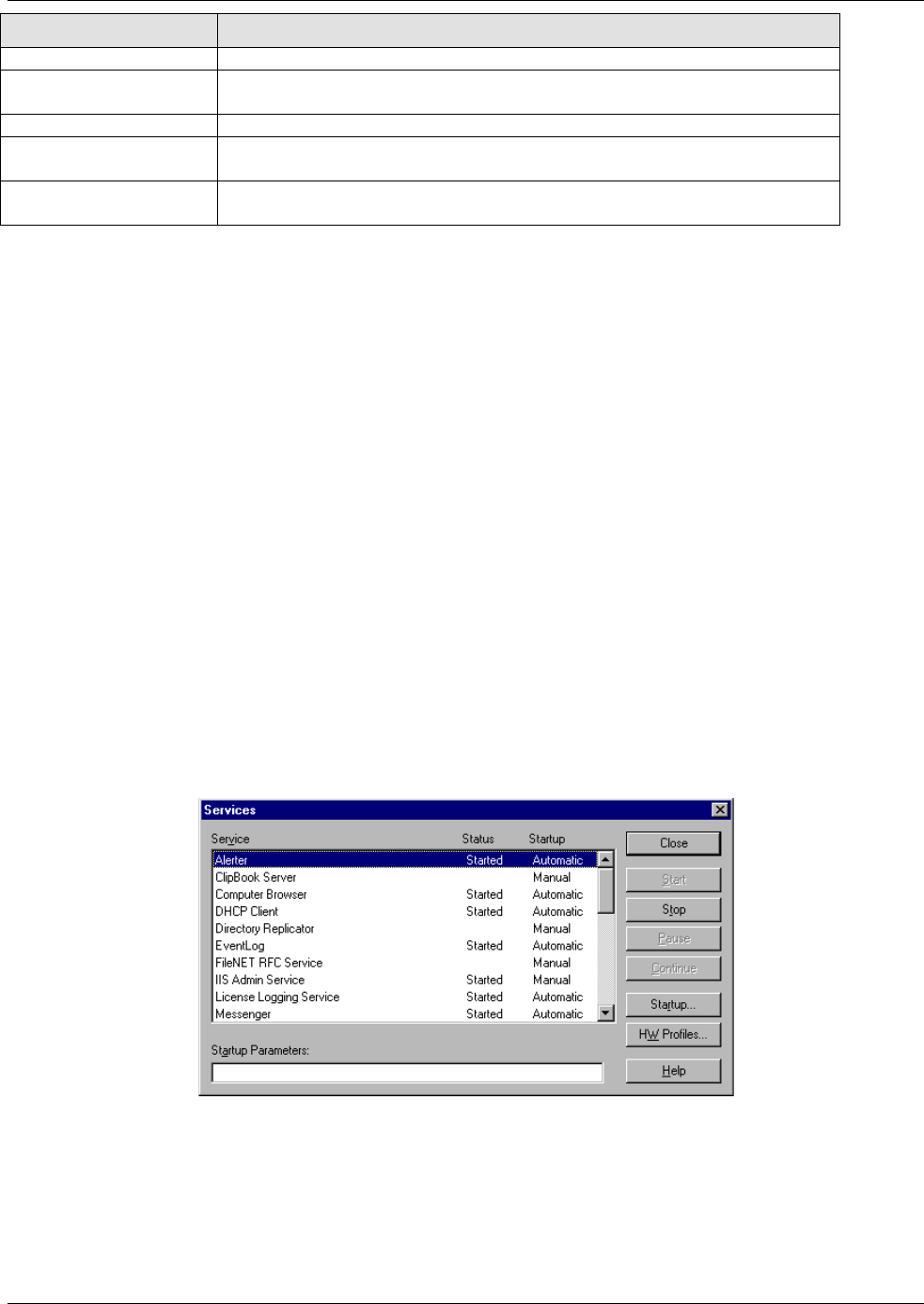 Services

| Service | Status | Startup |
|---|---|---|
| Alerter | Started | Automatic |
| ClipBook Server | | Manual |
| Computer Browser | Started | Automatic |
| DHCP Client | Started | Automatic |
| Directory Replicator | | Manual |
| EventLog | Started | Automatic |
| FileNET RFC Service | | Manual |
| IIS Admin Service | Started | Manual |
| License Logging Service | Started | Automatic |
| Messenger | Started | Automatic |

Close

Start

Stop

Pause

Continue

Startup...

HW Profiles...

Help

Startup Parameters: